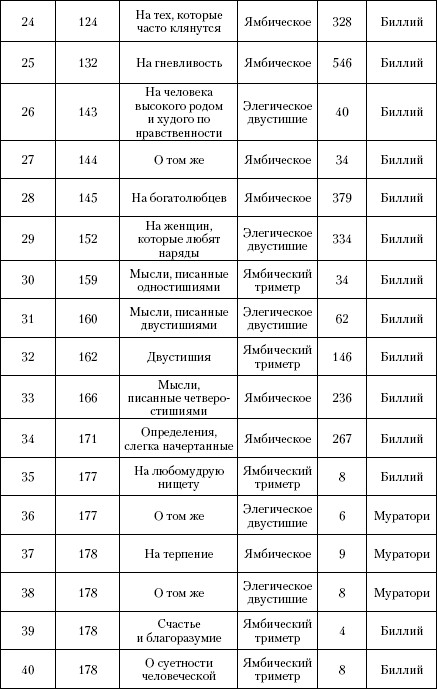 | 24 | 124 | На тех, которые часто клянутся | Ямбическое | 328 | Биллий |
|---|---|---|---|---|---|
| 25 | 132 | На гневливость | Ямбическое | 546 | Биллий |
| 26 | 143 | На человека высокого родом и худого по нравственности | Элегическое двустишие | 40 | Биллий |
| 27 | 144 | О том же | Ямбическое | 34 | Биллий |
| 28 | 145 | На богатолюбцев | Ямбическое | 379 | Биллий |
| 29 | 152 | На женщин, которые любят наряды | Элегическое двустишие | 334 | Биллий |
| 30 | 159 | Мысли, писанные одностишиями | Ямбический триметр | 34 | Биллий |
| 31 | 160 | Мысли, писанные двустишиями | Элегическое двустишие | 62 | Биллий |
| 32 | 162 | Двустишия | Ямбический триметр | 146 | Биллий |
| 33 | 166 | Мысли, писанные четверостишиями | Ямбическое | 236 | Биллий |
| 34 | 171 | Определения, слегка начертанные | Ямбическое | 267 | Биллий |
| 35 | 177 | На любомудрую нищету | Ямбический триметр | 8 | Биллий |
| 36 | 177 | О том же | Элегическое двустишие | 6 | Муратори |
| 37 | 178 | На терпение | Ямбическое | 9 | Муратори |
| 38 | 178 | О том же | Элегическое двустишие | 8 | Муратори |
| 39 | 178 | Счастье и благоразумие | Ямбический триметр | 4 | Биллий |
| 40 | 178 | О суетности человеческой | Ямбический триметр | 8 | Биллий |